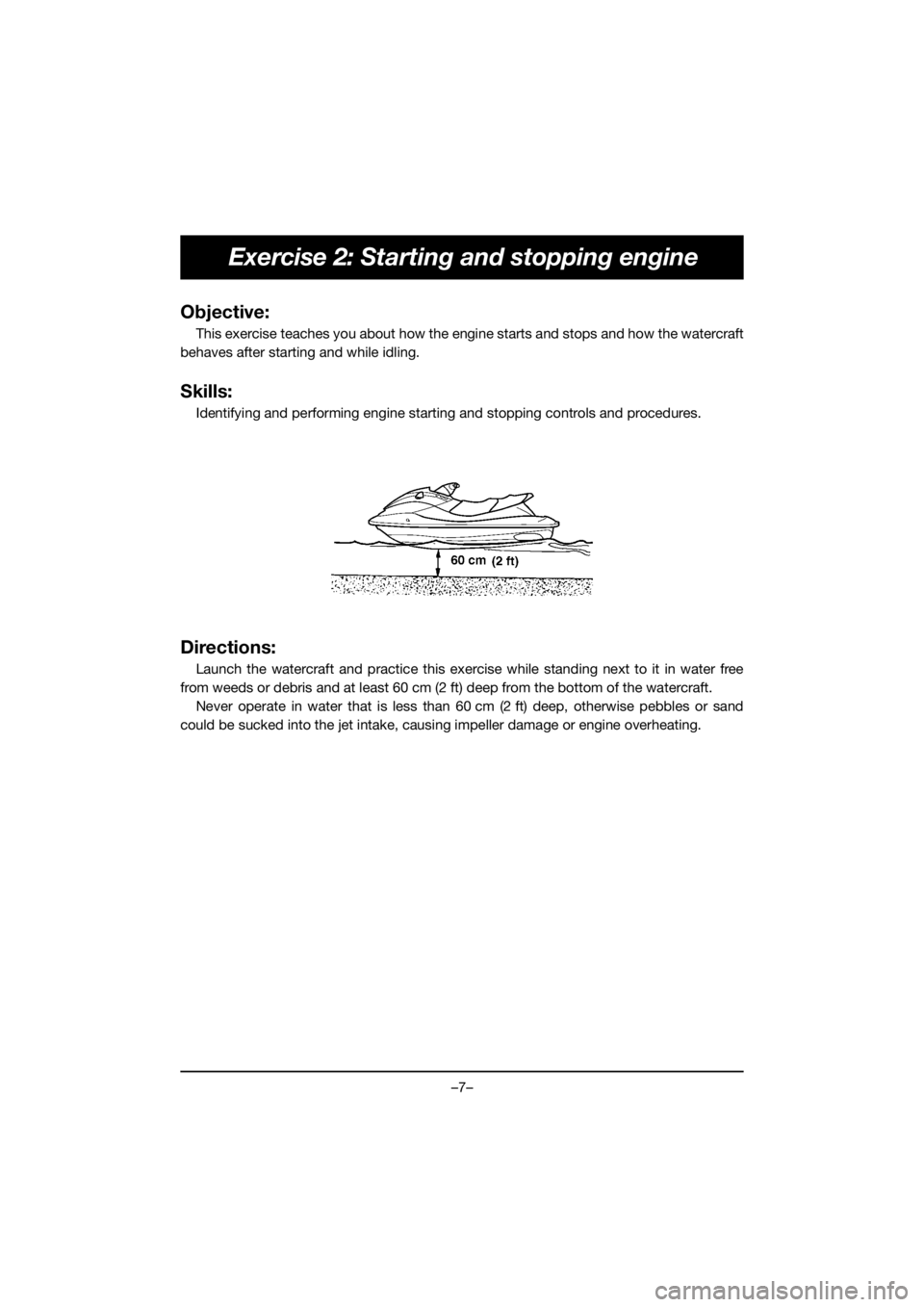 Exercise 2: Starting and stopping engine

Objective:

This exercise teaches you about how the engine starts and stops and how the watercraft behaves after starting and while idling.

Skills:

Identifying and performing engine starting and stopping controls and procedures.

60 cm (2 ft)

Directions:

Launch the watercraft and practice this exercise while standing next to it in water free from weeds or debris and at least 60 cm (2 ft) deep from the bottom of the watercraft.

Never operate in water that is less than 60 cm (2 ft) deep, otherwise pebbles or sand could be sucked into the jet intake, causing impeller damage or engine overheating.

–7–

carmanualsonline.info